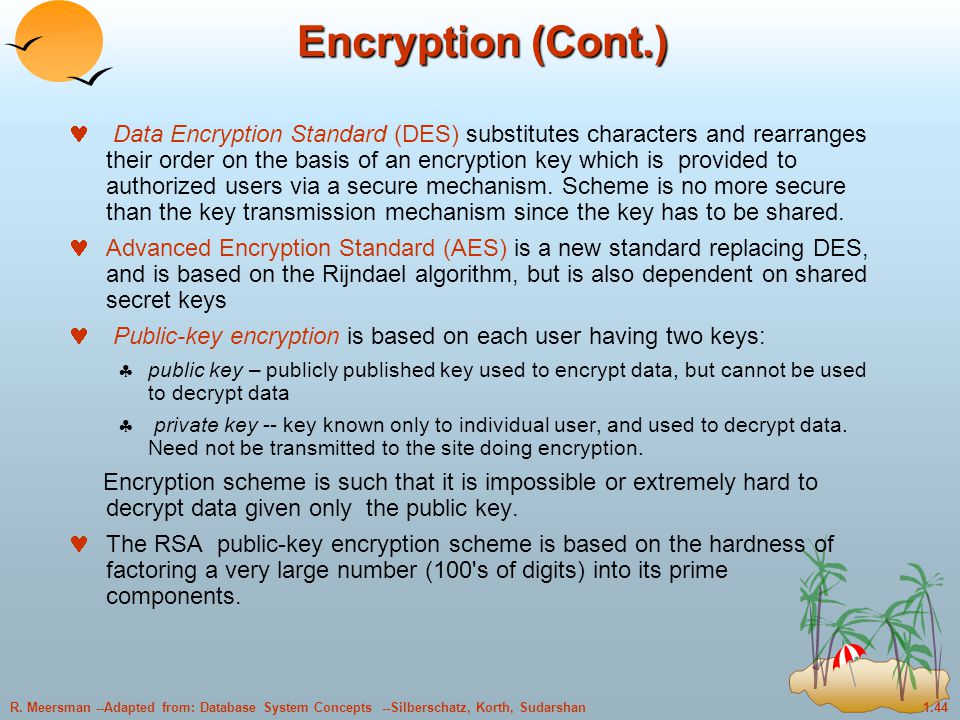 Encryption (Cont.)

♥ Data Encryption Standard (DES) substitutes characters and rearranges their order on the basis of an encryption key which is provided to authorized users via a secure mechanism. Scheme is no more secure than the key transmission mechanism since the key has to be shared.

♥ Advanced Encryption Standard (AES) is a new standard replacing DES, and is based on the Rijndael algorithm, but is also dependent on shared secret keys

♥ Public-key encryption is based on each user having two keys:

♣ public key – publicly published key used to encrypt data, but cannot be used to decrypt data

♣ private key -- key known only to individual user, and used to decrypt data. Need not be transmitted to the site doing encryption.

Encryption scheme is such that it is impossible or extremely hard to decrypt data given only the public key.

♥ The RSA public-key encryption scheme is based on the hardness of factoring a very large number (100's of digits) into its prime components.

R. Meersman --Adapted from: Database System Concepts --Silberschatz, Korth, Sudarshan 1.44